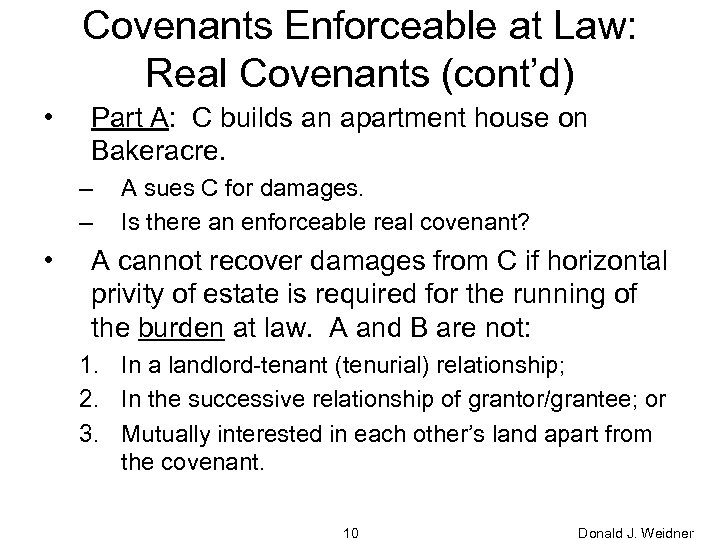 Covenants Enforceable at Law: Real Covenants (cont'd)

• Part A: C builds an apartment house on Bakeracre.
– A sues C for damages.
– Is there an enforceable real covenant?

• A cannot recover damages from C if horizontal privity of estate is required for the running of the burden at law. A and B are not:
1. In a landlord-tenant (tenurial) relationship;
2. In the successive relationship of grantor/grantee; or
3. Mutually interested in each other's land apart from the covenant.

10

Donald J. Weidner